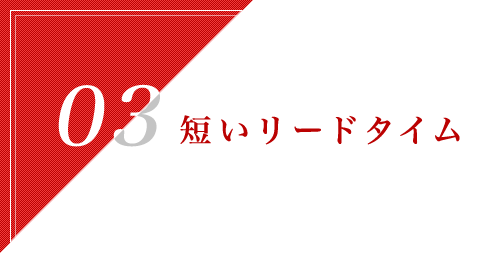 03 短いリードタイム